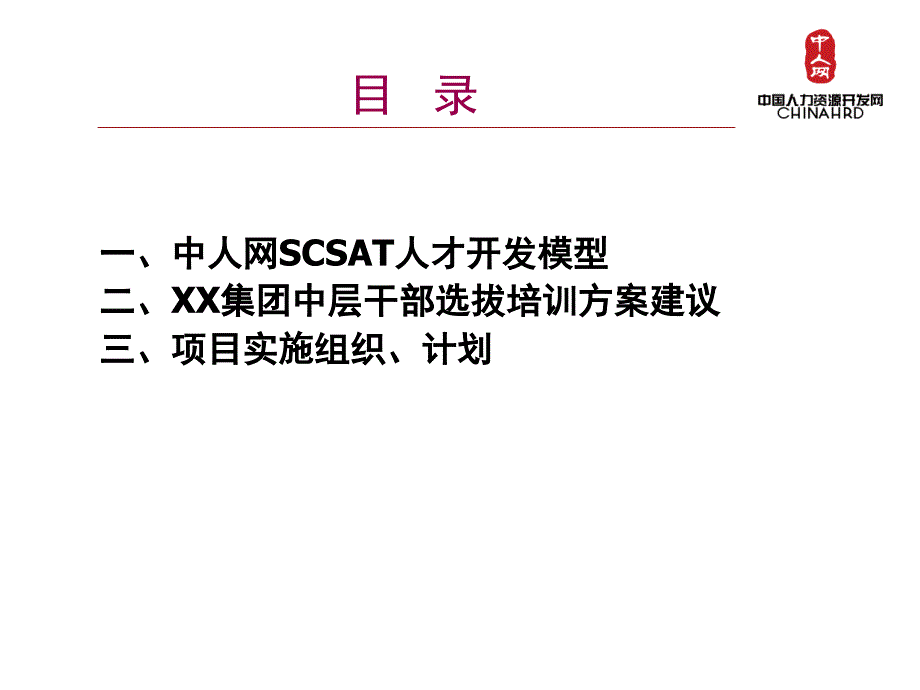 目 录

中人网

中国人力资源开发网
CHINAHRD

一、中人网SCSAT人才开发模型
二、XX集团中层干部选拔培训方案建议
三、项目实施组织、计划